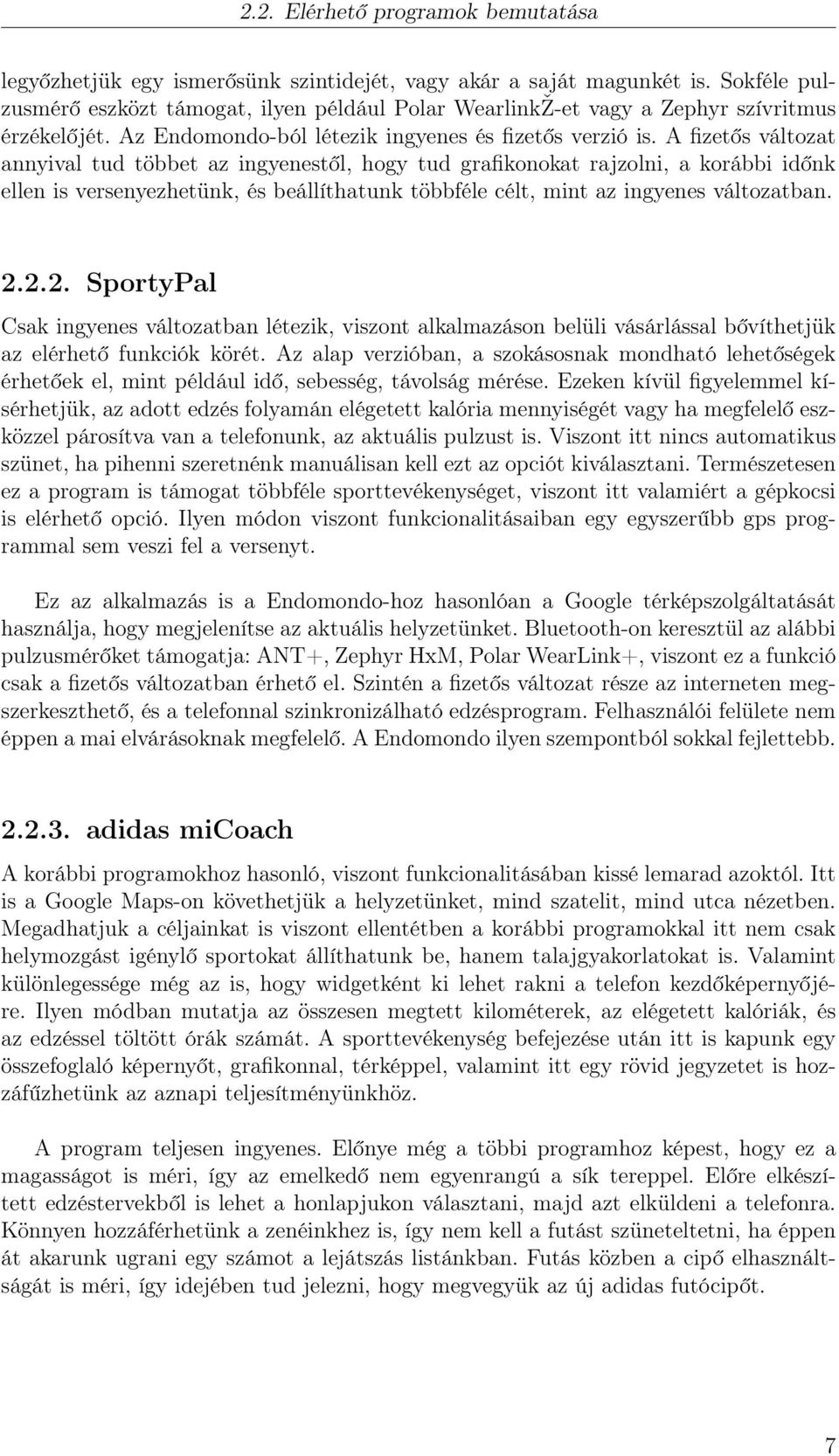 2.2. Elérhető programok bemutatása

legyőzhetjük egy ismerősünk szintidejét, vagy akár a saját magunkét is. Sokféle pulzusmérő eszközt támogat, ilyen például Polar WearlinkŽ-et vagy a Zephyr szívritmus érzékelőjét. Az Endomondo-ból létezik ingyenes és fizetős verzió is. A fizetős változat annyival tud többet az ingyenestől, hogy tud grafikonokat rajzolni, a korábbi időnk ellen is versenyezhetünk, és beállíthatunk többféle célt, mint az ingyenes változatban.

2.2.2. SportyPal

Csak ingyenes változatban létezik, viszont alkalmazáson belüli vásárlással bővíthetjük az elérhető funkciók körét. Az alap verzióban, a szokásosnak mondható lehetőségek érhetőek el, mint például idő, sebesség, távolság mérése. Ezeken kívül figyelemmel kísérhetjük, az adott edzés folyamán elégetett kalória mennyiségét vagy ha megfelelő eszközzel párosítva van a telefonunk, az aktuális pulzust is. Viszont itt nincs automatikus szünet, ha pihenni szeretnénk manuálisan kell ezt az opciót kiválasztani. Természetesen ez a program is támogat többféle sporttevékenységet, viszont itt valamiért a gépkocsi is elérhető opció. Ilyen módon viszont funkcionalitásaiban egy egyszerűbb gps programmal sem veszi fel a versenyt.

Ez az alkalmazás is a Endomondo-hoz hasonlóan a Google térképszolgáltatását használja, hogy megjelenítse az aktuális helyzetünket. Bluetooth-on keresztül az alábbi pulzusmérőket támogatja: ANT+, Zephyr HxM, Polar WearLink+, viszont ez a funkció csak a fizetős változatban érhető el. Szintén a fizetős változat része az interneten megszerkeszthető, és a telefonnal szinkronizálható edzésprogram. Felhasználói felülete nem éppen a mai elvárásoknak megfelelő. A Endomondo ilyen szempontból sokkal fejlettebb.

2.2.3. adidas miCoach

A korábbi programokhoz hasonló, viszont funkcionalitásában kissé lemarad azoktól. Itt is a Google Maps-on követhetjük a helyzetünket, mind szatelit, mind utca nézetben. Megadhatjuk a céljainkat is viszont ellentétben a korábbi programokkal itt nem csak helymozgást igénylő sportokat állíthatunk be, hanem talajgyakorlatokat is. Valamint különlegessége még az is, hogy widgetként ki lehet rakni a telefon kezdőképernyőjére. Ilyen módban mutatja az összesen megtett kilométerek, az elégetett kalóriák, és az edzéssel töltött órák számát. A sporttevékenység befejezése után itt is kapunk egy összefoglaló képernyőt, grafikonnal, térképpel, valamint itt egy rövid jegyzetet is hozzáfűzhetünk az aznapi teljesítményünkhöz.

A program teljesen ingyenes. Előnye még a többi programhoz képest, hogy ez a magasságot is méri, így az emelkedő nem egyenrangú a sík tereppel. Előre elkészített edzéstervekből is lehet a honlapjukon választani, majd azt elküldeni a telefonra. Könnyen hozzáférhetünk a zenéinkhez is, így nem kell a futást szüneteltetni, ha éppen át akarunk ugrani egy számot a lejátszás listánkban. Futás közben a cipő elhasználtságát is méri, így idejében tud jelezni, hogy megvegyük az új adidas futócipőt.

7